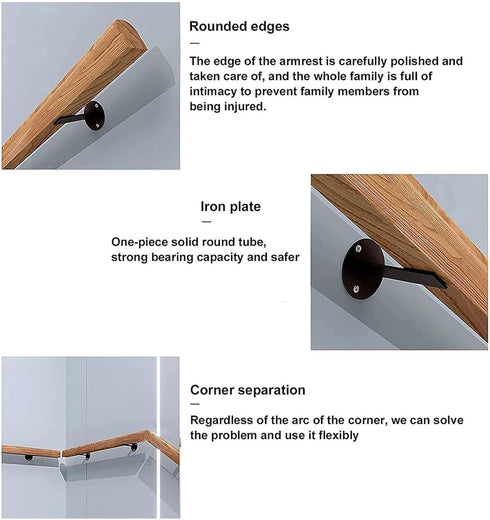 Rounded edges

—

The edge of the armrest is carefully polished and taken care of, and the whole family is full of intimacy to prevent family members from being injured.

Iron plate

—

One-piece solid round tube, strong bearing capacity and safer

Corner separation

—

Regardless of the arc of the corner, we can solve the problem and use it flexibly